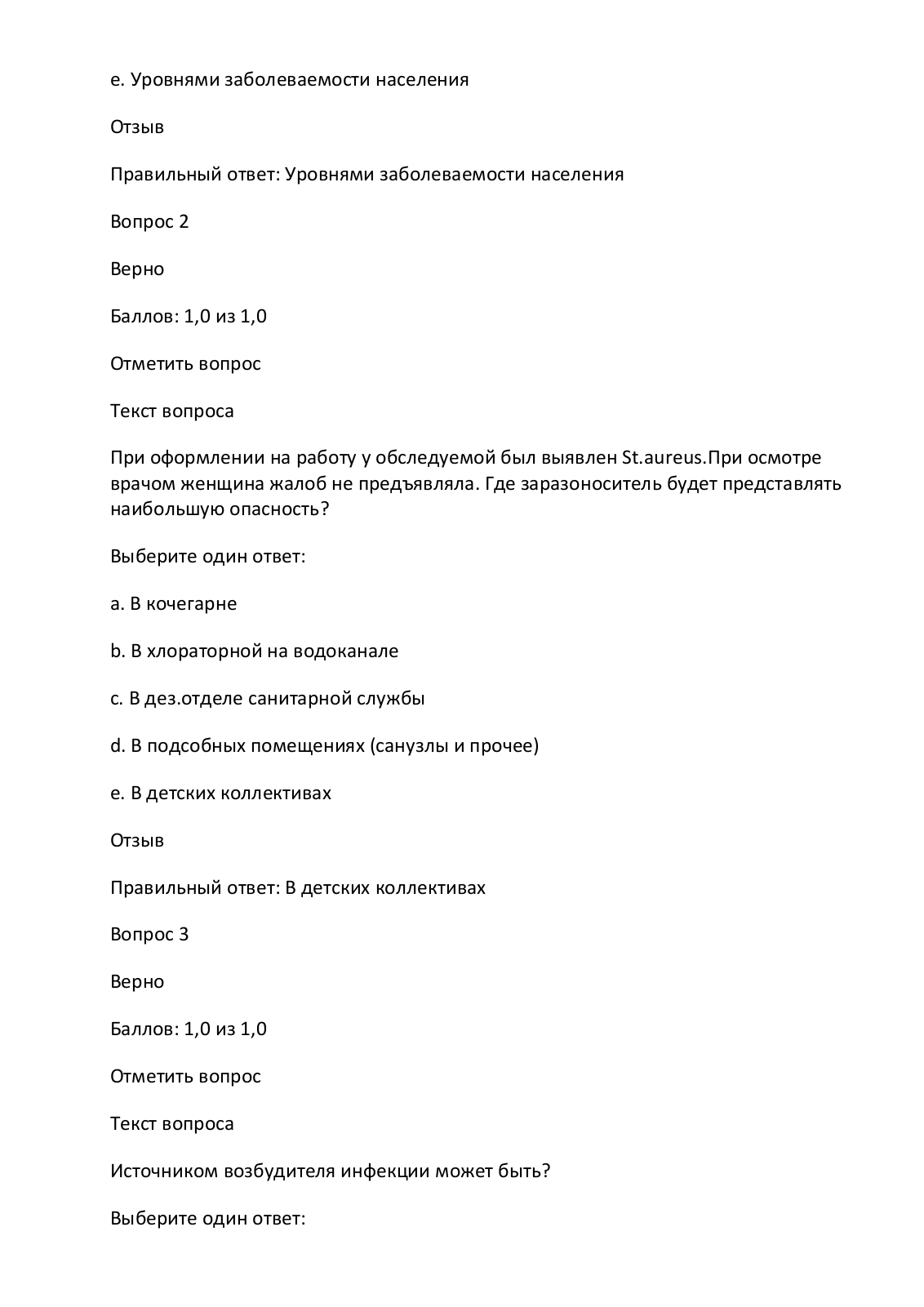 e. Уровнями заболеваемости населения

Отзыв

Правильный ответ: Уровнями заболеваемости населения

Вопрос 2

Верно

Баллов: 1,0 из 1,0

Отметить вопрос

Текст вопроса

При оформлении на работу у обследуемой был выявлен St.aureus.При осмотре врачом женщина жалоб не предъявляла. Где заразоноситель будет представлять наибольшую опасность?

Выберите один ответ:

a. В кочегарне

b. В хлораторной на водоканале

c. В дез.отделе санитарной службы

d. В подсобных помещениях (санузлы и прочее)

e. В детских коллективах

Отзыв

Правильный ответ: В детских коллективах

Вопрос 3

Верно

Баллов: 1,0 из 1,0

Отметить вопрос

Текст вопроса

Источником возбудителя инфекции может быть?

Выберите один ответ: